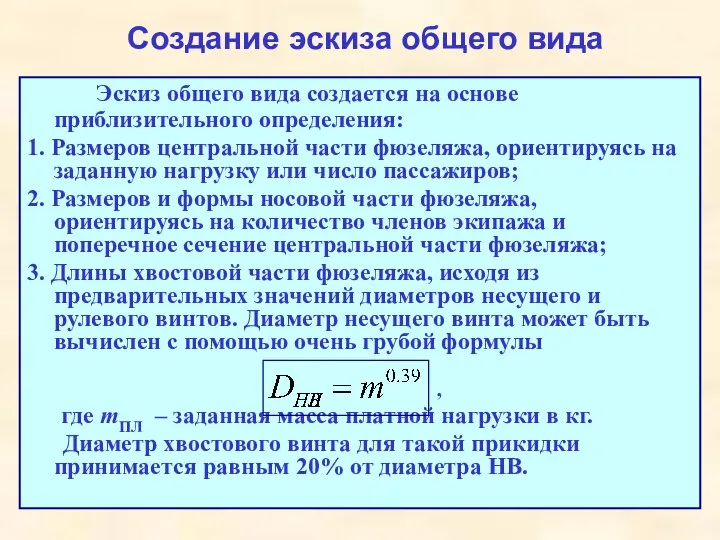 Создание эскиза общего вида

Эскиз общего вида создается на основе приблизительного определения:

1. Размеров центральной части фюзеляжа, ориентируясь на заданную нагрузку или число пассажиров;

2. Размеров и формы носовой части фюзеляжа, ориентируясь на количество членов экипажа и поперечное сечение центральной части фюзеляжа;

3. Длины хвостовой части фюзеляжа, исходя из предварительных значений диаметров несущего и рулевого винтов. Диаметр несущего винта может быть вычислен с помощью очень грубой формулы

$D_{НВ} = m^{0.39}$ ,

где $m_{ПЛ}$ – заданная масса платной нагрузки в кг.

Диаметр хвостового винта для такой прикидки принимается равным 20% от диаметра НВ.